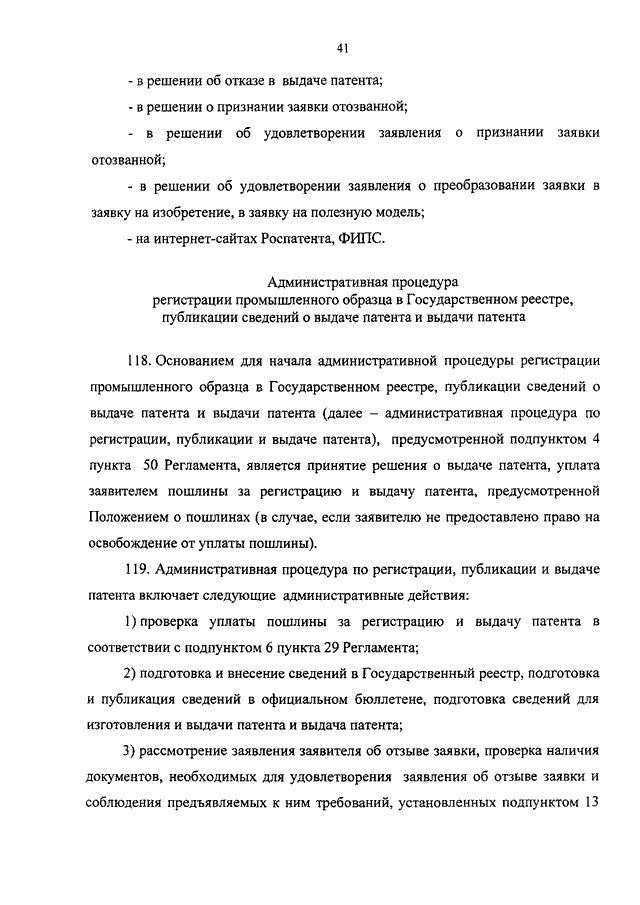 41

- в решении об отказе в выдаче патента;

- в решении о признании заявки отозванной;

- в решении об удовлетворении заявления о признании заявки отозванной;

- в решении об удовлетворении заявления о преобразовании заявки в заявку на изобретение, в заявку на полезную модель;

- на интернет-сайтах Роспатента, ФИПС.

Административная процедура
регистрации промышленного образца в Государственном реестре, публикации сведений о выдаче патента и выдачи патента

118. Основанием для начала административной процедуры регистрации промышленного образца в Государственном реестре, публикации сведений о выдаче патента и выдачи патента (далее – административная процедура по регистрации, публикации и выдаче патента), предусмотренной подпунктом 4 пункта 50 Регламента, является принятие решения о выдаче патента, уплата заявителем пошлины за регистрацию и выдачу патента, предусмотренной Положением о пошлинах (в случае, если заявителю не предоставлено право на освобождение от уплаты пошлины).

119. Административная процедура по регистрации, публикации и выдаче патента включает следующие административные действия:

1) проверка уплаты пошлины за регистрацию и выдачу патента в соответствии с подпунктом 6 пункта 29 Регламента;

2) подготовка и внесение сведений в Государственный реестр, подготовка и публикация сведений в официальном бюллетене, подготовка сведений для изготовления и выдачи патента и выдача патента;

3) рассмотрение заявления заявителя об отзыве заявки, проверка наличия документов, необходимых для удовлетворения заявления об отзыве заявки и соблюдения предъявляемых к ним требований, установленных подпунктом 13